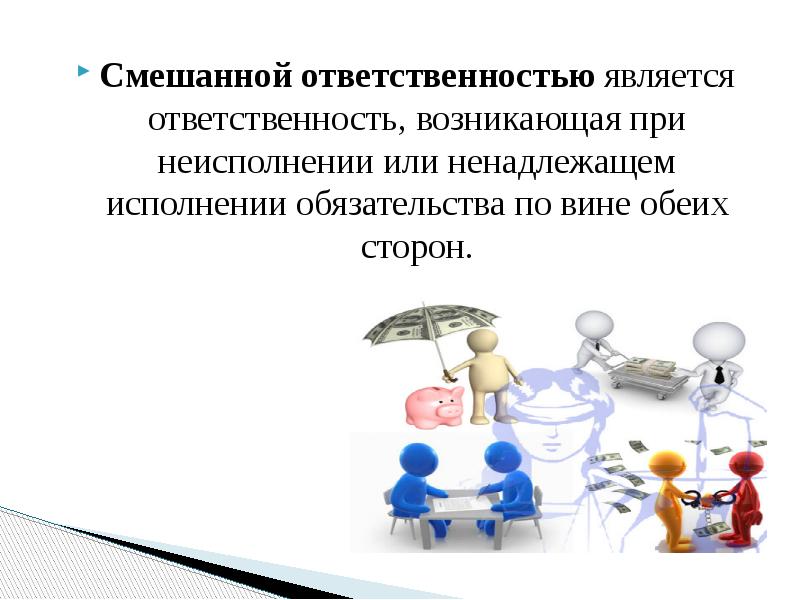 Смешанной ответственностью является ответственность, возникающая при неисполнении или ненадлежащем исполнении обязательства по вине обеих сторон.